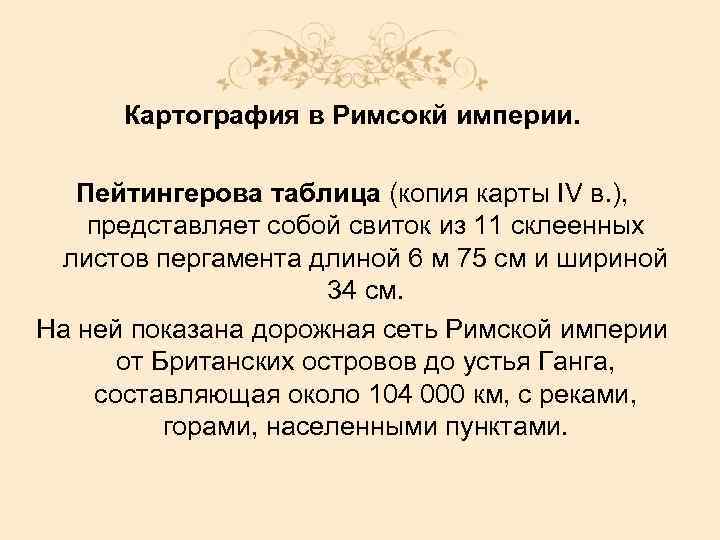 Картография в Римсокй империи.

Пейтингерова таблица (копия карты IV в.), представляет собой свиток из 11 склеенных листов пергамента длиной 6 м 75 см и шириной 34 см.

На ней показана дорожная сеть Римской империи от Британских островов до устья Ганга, составляющая около 104 000 км, с реками, горами, населенными пунктами.